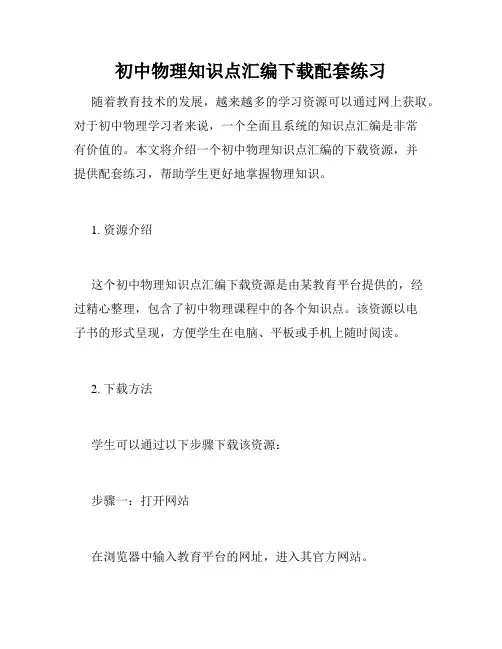 初中物理知识点汇编下载配套练习

随着教育技术的发展，越来越多的学习资源可以通过网上获取。对于初中物理学习者来说，一个全面且系统的知识点汇编是非常有价值的。本文将介绍一个初中物理知识点汇编的下载资源，并提供配套练习，帮助学生更好地掌握物理知识。

1. 资源介绍

这个初中物理知识点汇编下载资源是由某教育平台提供的，经过精心整理，包含了初中物理课程中的各个知识点。该资源以电子书的形式呈现，方便学生在电脑、平板或手机上随时阅读。

2. 下载方法

学生可以通过以下步骤下载该资源：

步骤一：打开网站

在浏览器中输入教育平台的网址，进入其官方网站。